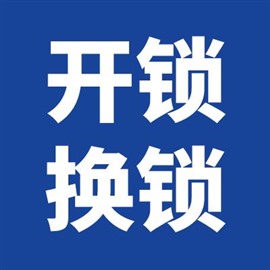 开锁
换锁